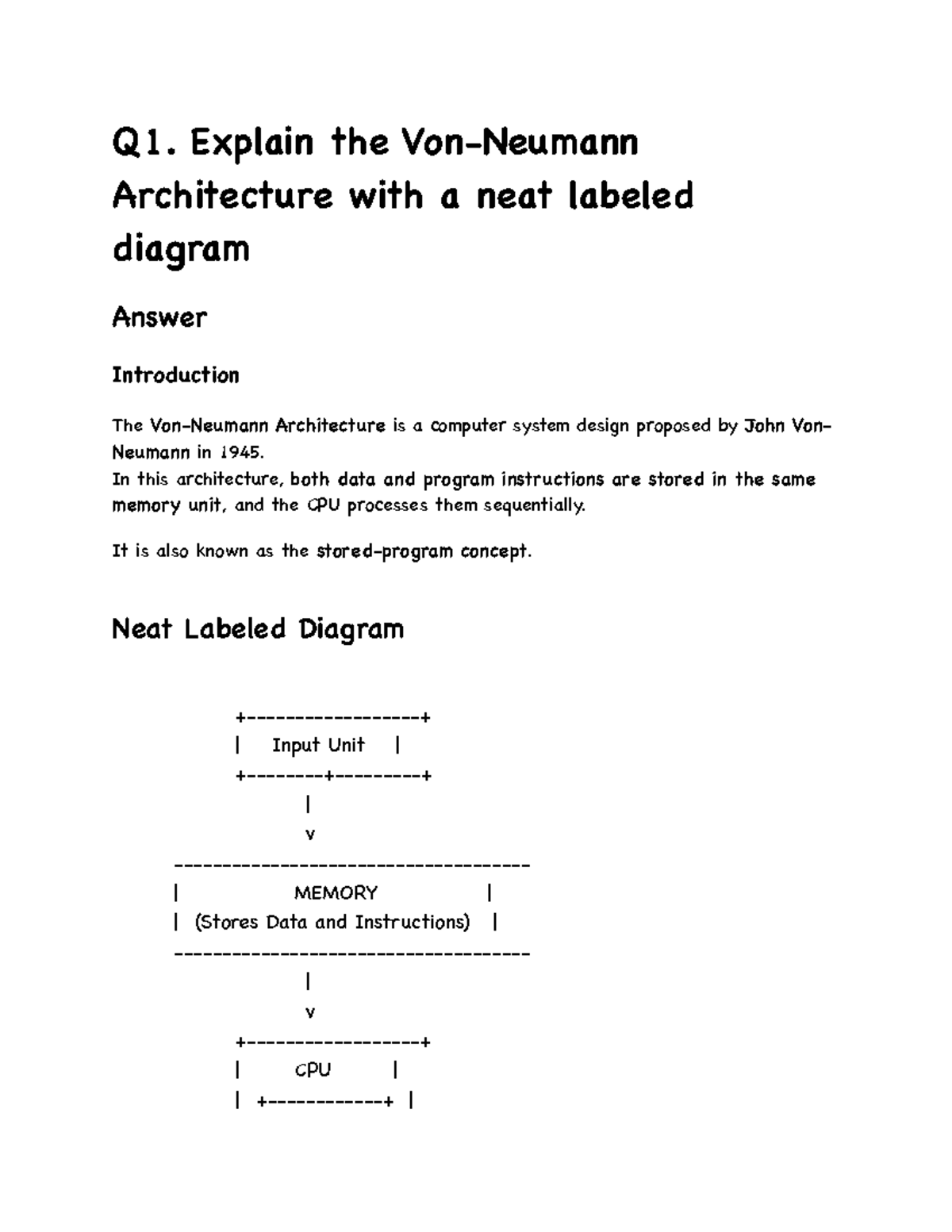 Q1. Explain the Von-Neumann Architecture with a neat labeled diagram

Answer

Introduction

The Von-Neumann Architecture is a computer system design proposed by John Von-Neumann in 1945.
In this architecture, both data and program instructions are stored in the same memory unit, and the CPU processes them sequentially.

It is also known as the stored-program concept.

Neat Labeled Diagram

+------------------+
| Input Unit |
+--------+---------+
|
v
------------------------------------
| MEMORY |
| (Stores Data and Instructions) |
------------------------------------
|
v
+------------------+
| CPU |
| +------------+ |